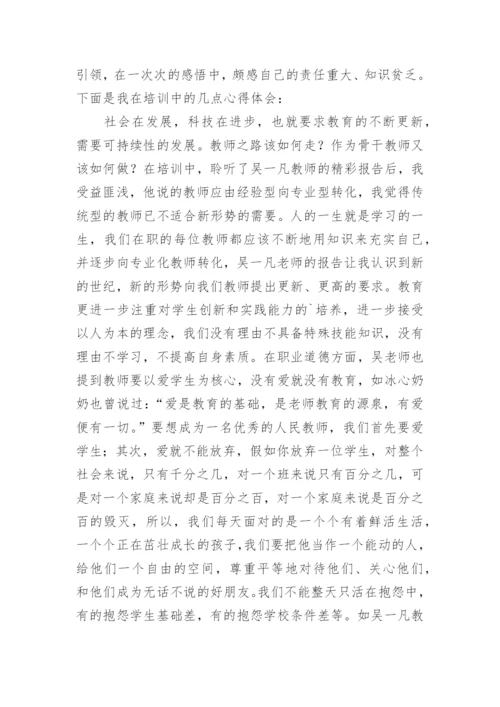 引领，在一次次的感悟中，颇感自己的责任重大、知识贫乏。下面是我在培训中的几点心得体会：

社会在发展，科技在进步，也就要求教育的不断更新，需要可持续性的发展。教师之路该如何走？作为骨干教师又该如何做？在培训中，聆听了吴一凡教师的精彩报告后，我受益匪浅，他说的教师应由经验型向专业型转化，我觉得传统型的教师已不适合新形势的需要。人的一生就是学习的一生，我们在职的每位教师都应该不断地用知识来充实自己，并逐步向专业化教师转化，吴一凡老师的报告让我认识到新的世纪，新的形势向我们教师提出更新、更高的要求。教育更进一步注重对学生创新和实践能力的`培养，进一步接受以人为本的理念，我们没有理由不具备特殊技能知识，没有理由不学习，不提高自身素质。在职业道德方面，吴老师也提到教师要以爱学生为核心，没有爱就没有教育，如冰心奶奶也曾说过：“爱是教育的基础，是老师教育的源泉，有爱便有一切。”要想成为一名优秀的人民教师，我们首先要爱学生；其次，爱就不能放弃，假如你放弃一位学生，对整个社会来说，只有千分之几，对一个班来说只有百分之几，可是对一个家庭来说却是百分之百，对一个家庭来说是百分之百的毁灭，所以，我们每天面对的是一个个有着鲜活生活，一个个正在茁壮成长的孩子，我们要把他当作一个能动的人，给他们一个自由的空间，尊重平等地对待他们、关心他们，和他们成为无话不说的好朋友。我们不能整天只活在抱怨中，有的抱怨学生基础差，有的抱怨学校条件差等。如吴一凡教